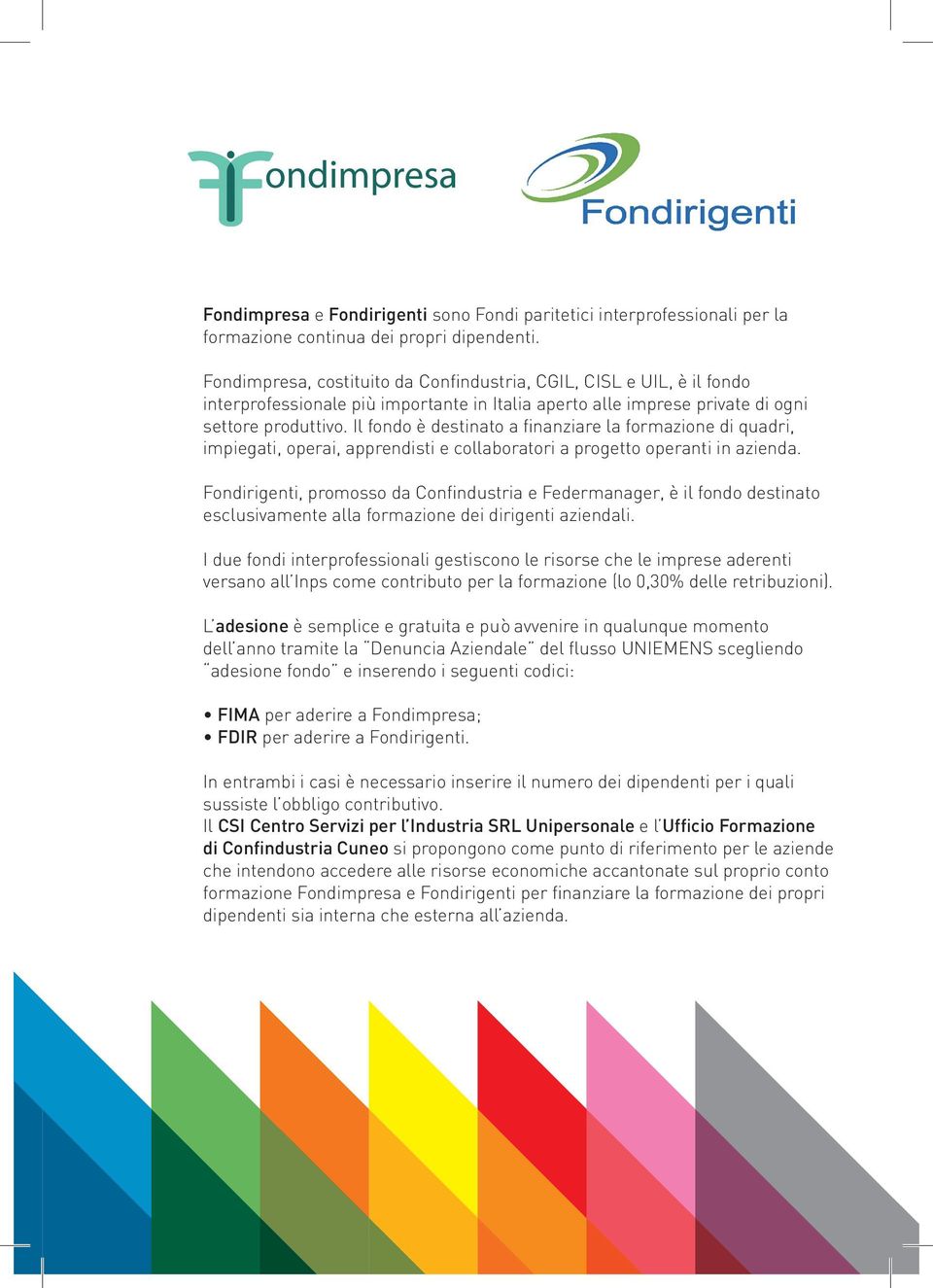 Fondimpresa

Fondirigenti

Fondimpresa e Fondirigenti sono Fondi paritetici interprofessionali per la formazione continua dei propri dipendenti.

Fondimpresa, costituito da Confindustria, CGIL, CISL e UIL, è il fondo interprofessionale più importante in Italia aperto alle imprese private di ogni settore produttivo. Il fondo è destinato a finanziare la formazione di quadri, impiegati, operai, apprendisti e collaboratori a progetto operanti in azienda.

Fondirigenti, promosso da Confindustria e Federmanager, è il fondo destinato esclusivamente alla formazione dei dirigenti aziendali.

I due fondi interprofessionali gestiscono le risorse che le imprese aderenti versano all'Inps come contributo per la formazione (lo 0,30% delle retribuzioni).

L'adesione è semplice e gratuita e può avvenire in qualunque momento dell'anno tramite la "Denuncia Aziendale" del flusso UNIEMENS scegliendo "adesione fondo" e inserendo i seguenti codici:

• FIMA per aderire a Fondimpresa;
• FDIR per aderire a Fondirigenti.

In entrambi i casi è necessario inserire il numero dei dipendenti per i quali sussiste l'obbligo contributivo.
Il CSI Centro Servizi per l'Industria SRL Unipersonale e l'Ufficio Formazione di Confindustria Cuneo si propongono come punto di riferimento per le aziende che intendono accedere alle risorse economiche accantonate sul proprio conto formazione Fondimpresa e Fondirigenti per finanziare la formazione dei propri dipendenti sia interna che esterna all'azienda.